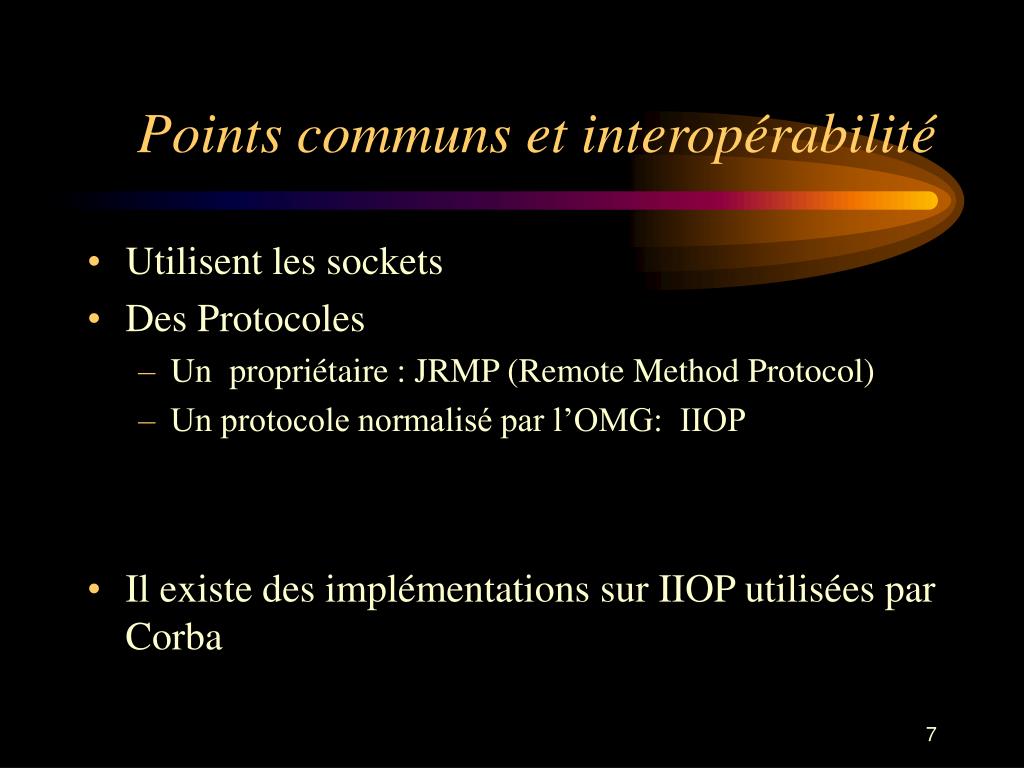 Points communs et interopérabilité

• Utilisent les sockets
• Des Protocoles
– Un propriétaire : JRMP (Remote Method Protocol)
– Un protocole normalisé par l’OMG: IIOP

• Il existe des implémentations sur IIOP utilisées par Corba

7